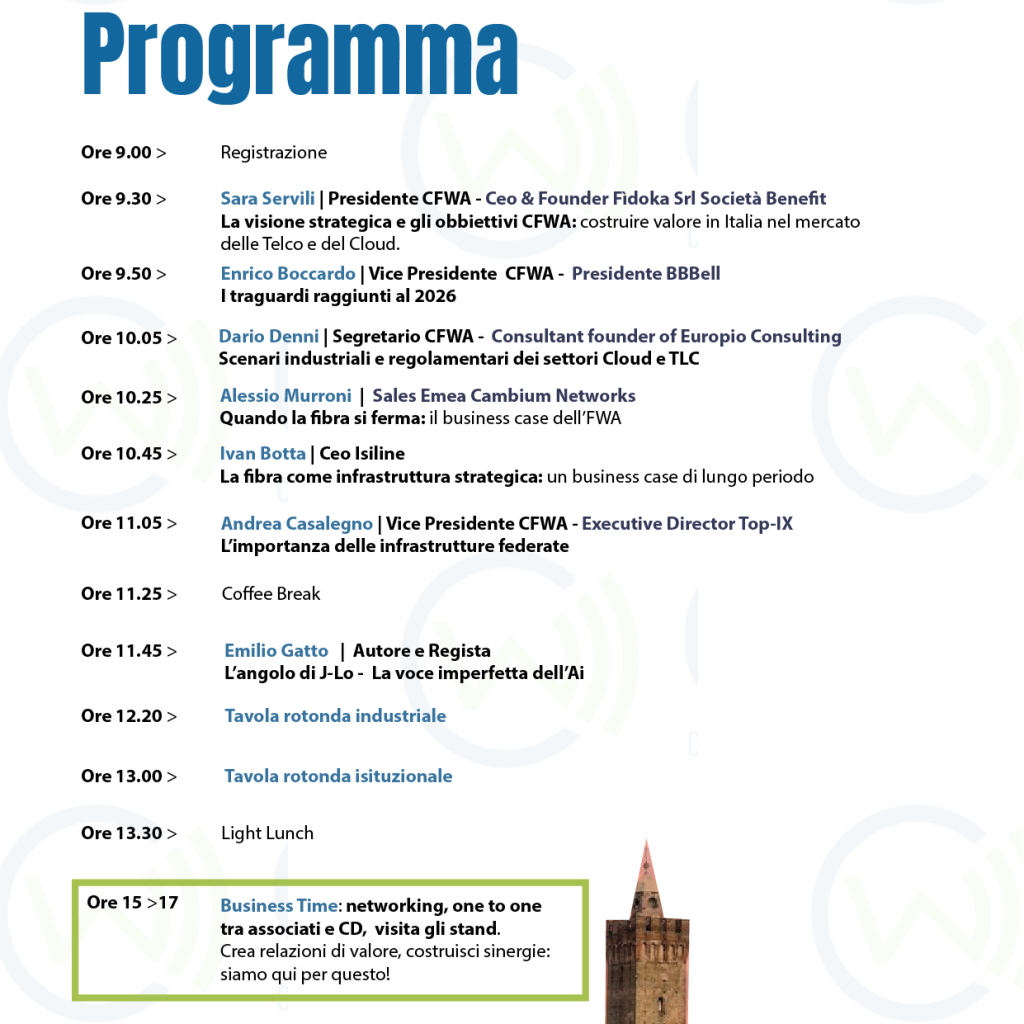 Programma

Ore 9.00 > Registrazione

Ore 9.30 > Sara Servili | Presidente CFWA - Ceo & Founder Fidoka Srl Società Benefit
La visione strategica e gli obbiettivi CFWA: costruire valore in Italia nel mercato delle Telco e del Cloud.

Ore 9.50 > Enrico Boccardo | Vice Presidente CFWA - Presidente BBBell
I traguardi raggiunti al 2026

Ore 10.05 > Dario Denni | Segretario CFWA - Consultant founder of Europio Consulting
Scenari industriali e regolamentari dei settori Cloud e TLC

Ore 10.25 > Alessio Murroni | Sales Emea Cambium Networks
Quando la fibra si ferma: il business case dell'FWA

Ore 10.45 > Ivan Botta | Ceo Isiline
La fibra come infrastruttura strategica: un business case di lungo periodo

Ore 11.05 > Andrea Casalegno | Vice Presidente CFWA - Executive Director Top-IX
L'importanza delle infrastrutture federate

Ore 11.25 > Coffee Break

Ore 11.45 > Emilio Gatto | Autore e Regista
L'angolo di J-Lo - La voce imperfetta dell'Ai

Ore 12.20 > Tavola rotonda industriale

Ore 13.00 > Tavola rotonda isituzionale

Ore 13.30 > Light Lunch

Ore 15 >17 Business Time: networking, one to one tra associati e CD, visita gli stand.
Crea relazioni di valore, costruisci sinergie: siamo qui per questo!